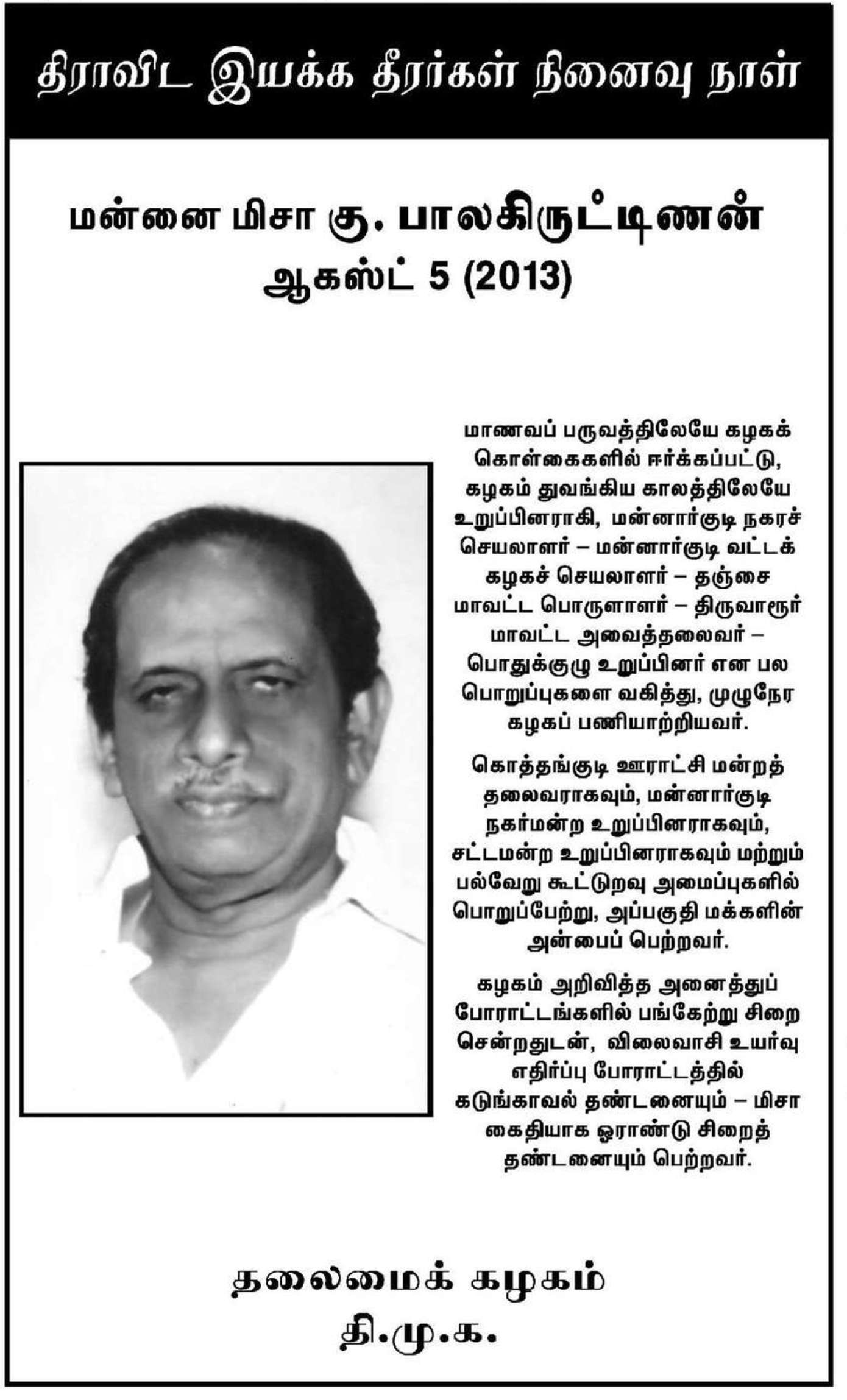 திராவிட இயக்க தீரர்கள் நினைவு நாள்

மன்னை மிசா கு. பாலகிருட்டிணன்
ஆகஸ்ட் 5 (2013)

மாணவப் பருவத்திலேயே கழகக் கொள்கைகளில் ஈர்க்கப்பட்டு, கழகம் துவங்கிய காலத்திலேயே உறுப்பினராகி, மன்னார்குடி நகரச் செயலாளர் – மன்னார்குடி வட்டக் கழகச் செயலாளர் – தஞ்சை மாவட்ட பொருளாளர் – திருவாரூர் மாவட்ட அவைத்தலைவர் – பொதுக்குழு உறுப்பினர் என பல பொறுப்புகளை வகித்து, முழுநேர கழகப் பணியாற்றியவர்.

கொத்தங்குடி ஊராட்சி மன்றத் தலைவராகவும், மன்னார்குடி நகர்மன்ற உறுப்பினராகவும், சட்டமன்ற உறுப்பினராகவும் மற்றும் பல்வேறு கூட்டுறவு அமைப்புகளில் பொறுப்பேற்று, அப்பகுதி மக்களின் அன்பைப் பெற்றவர்.

கழகம் அறிவித்த அனைத்துப் போராட்டங்களில் பங்கேற்று சிறை சென்றதுடன், விலைவாசி உயர்வு எதிர்ப்பு போராட்டத்தில் கடுங்காவல் தண்டனையும் – மிசா கைதியாக ஓராண்டு சிறைத் தண்டனையும் பெற்றவர்.

தலைமைக் கழகம்
தி.மு.க.